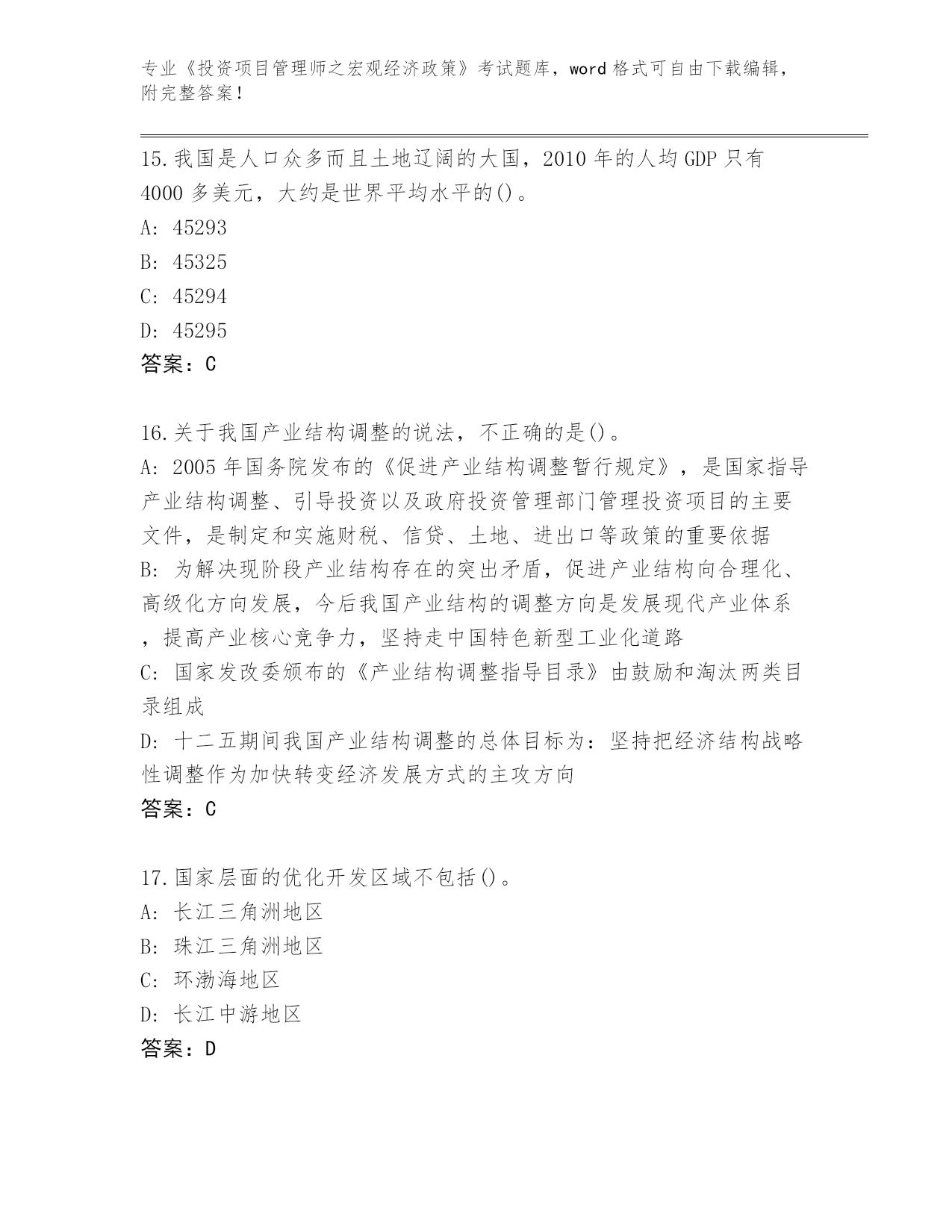 专业《投资项目管理师之宏观经济政策》考试题库，word 格式可自由下载编辑，附完整答案！

15.我国是人口众多而且土地辽阔的大国，2010 年的人均 GDP 只有 4000 多美元，大约是世界平均水平的()。
A: 45293
B: 45325
C: 45294
D: 45295
答案：C

16.关于我国产业结构调整的说法，不正确的是()。
A: 2005 年国务院发布的《促进产业结构调整暂行规定》，是国家指导产业结构调整、引导投资以及政府投资管理部门管理投资项目的主要文件，是制定和实施财税、信贷、土地、进出口等政策的重要依据
B: 为解决现阶段产业结构存在的突出矛盾，促进产业结构向合理化、高级化方向发展，今后我国产业结构的调整方向是发展现代产业体系，提高产业核心竞争力，坚持走中国特色新型工业化道路
C: 国家发改委颁布的《产业结构调整指导目录》由鼓励和淘汰两类目录组成
D: 十二五期间我国产业结构调整的总体目标为：坚持把经济结构战略性调整作为加快转变经济发展方式的主攻方向
答案：C

17.国家层面的优化开发区域不包括()。
A: 长江三角洲地区
B: 珠江三角洲地区
C: 环渤海地区
D: 长江中游地区
答案：D